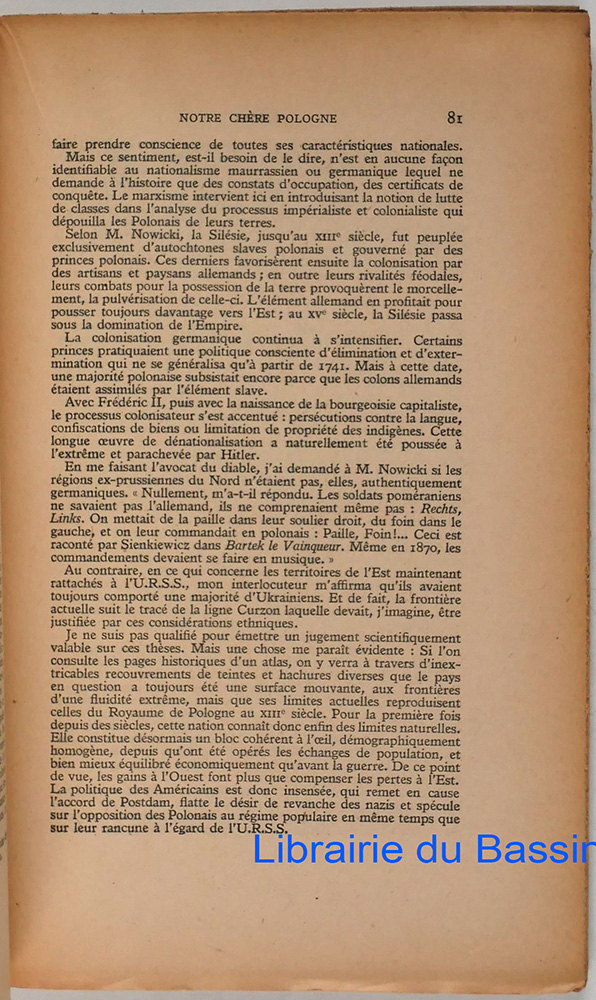 NOTRE CHÈRE POLOGNE 81

faire prendre conscience de toutes ses caractéristiques nationales.

Mais ce sentiment, est-il besoin de le dire, n'est en aucune façon identifiable au nationalisme maurrassien ou germanique lequel ne demande à l'histoire que des constats d'occupation, des certificats de conquête. Le marxisme intervient ici en introduisant la notion de lutte de classes dans l'analyse du processus impérialiste et colonialiste qui dépouilla les Polonais de leurs terres.

Selon M. Nowicki, la Silésie, jusqu'au XIIIe siècle, fut peuplée exclusivement d'autochtones slaves polonais et gouverné par des princes polonais. Ces derniers favorisèrent ensuite la colonisation par des artisans et paysans allemands ; en outre leurs rivalités féodales, leurs combats pour la possession de la terre provoquèrent le morcellement, la pulvérisation de celle-ci. L'élément allemand en profitait pour pousser toujours davantage vers l'Est ; au XVe siècle, la Silésie passa sous la domination de l'Empire.

La colonisation germanique continua à s'intensifier. Certains princes pratiquaient une politique consciente d'élimination et d'extermination qui ne se généralisa qu'à partir de 1741. Mais à cette date, une majorité polonaise subsistait encore parce que les colons allemands étaient assimilés par l'élément slave.

Avec Frédéric II, puis avec la naissance de la bourgeoisie capitaliste, le processus colonisateur s'est accentué : persécutions contre la langue, confiscations de biens ou limitation de propriété des indigènes. Cette longue œuvre de dénationalisation a naturellement été poussée à l'extrême et parachevée par Hitler.

En me faisant l'avocat du diable, j'ai demandé à M. Nowicki si les régions ex-prussiennes du Nord n'étaient pas, elles, authentiquement germaniques. « Nullement, m'a-t-il répondu. Les soldats poméraniens ne savaient pas l'allemand, ils ne comprenaient même pas : Rechts, Links. On mettait de la paille dans leur soulier droit, du foin dans le gauche, et on leur commandait en polonais : Paille, Foin!... Ceci est raconté par Sienkiewicz dans Bartek le Vainqueur. Même en 1870, les commandements devaient se faire en musique. »

Au contraire, en ce qui concerne les territoires de l'Est maintenant rattachés à l'U.R.S.S., mon interlocuteur m'affirma qu'ils avaient toujours comporté une majorité d'Ukrainiens. Et de fait, la frontière actuelle suit le tracé de la ligne Curzon laquelle devait, j'imagine, être justifiée par ces considérations ethniques.

Je ne suis pas qualifié pour émettre un jugement scientifiquement valable sur ces thèses. Mais une chose me paraît évidente : Si l'on consulte les pages historiques d'un atlas, on y verra à travers d'inextricables recouvrements de teintes et hachures diverses que le pays en question a toujours été une surface mouvante, aux frontières d'une fluidité extrême, mais que ses limites actuelles reproduisent celles du Royaume de Pologne au XIIIe siècle. Pour la première fois depuis des siècles, cette nation connaît donc enfin des limites naturelles. Elle constitue désormais un bloc cohérent à l'œil, démographiquement homogène, depuis qu'ont été opérés les échanges de population, et bien mieux équilibré économiquement qu'avant la guerre. De ce point de vue, les gains à l'Ouest font plus que compenser les pertes à l'Est. La politique des Américains est donc insensée, qui remet en cause l'accord de Postdam, flatte le désir de revanche des nazis et spécule sur l'opposition des Polonais au régime populaire en même temps que sur leur rancune à l'égard de l'U.R.S.S.

Librairie du Bassin